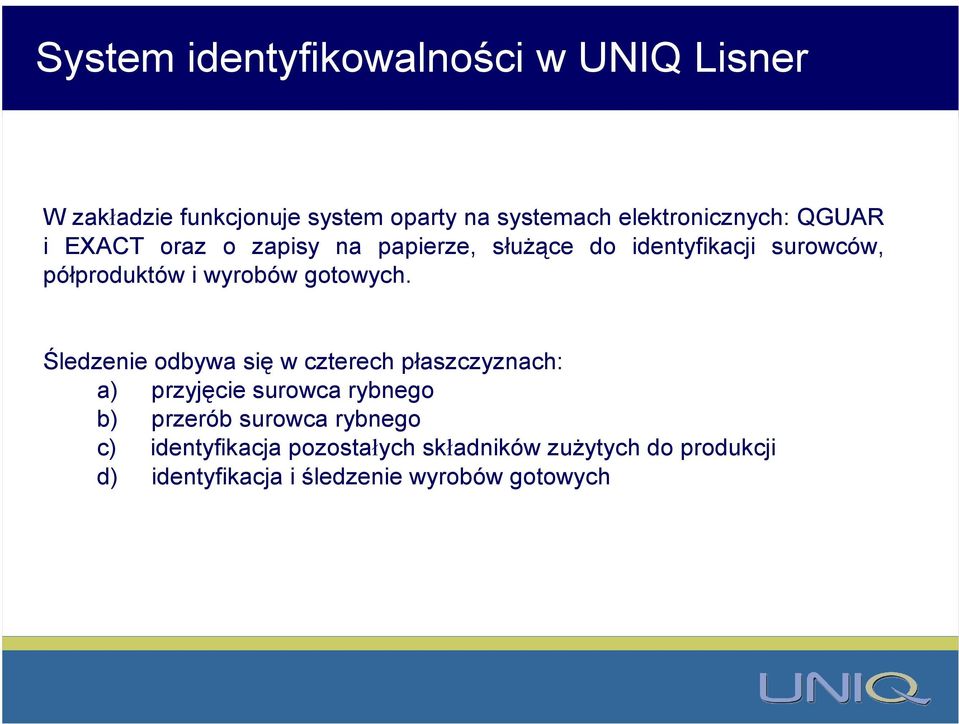 System identyfikowalności w UNIQ Lisner

W zakładzie funkcjonuje system oparty na systemach elektronicznych: QGUAR i EXACT oraz o zapisy na papierze, służące do identyfikacji surowców, półproduktów i wyrobów gotowych.

Śledzenie odbywa się w czterech płaszczyznach:
a) przyjęcie surowca rybnego
b) przerób surowca rybnego
c) identyfikacja pozostałych składników zużytych do produkcji
d) identyfikacja i śledzenie wyrobów gotowych

UNIQ